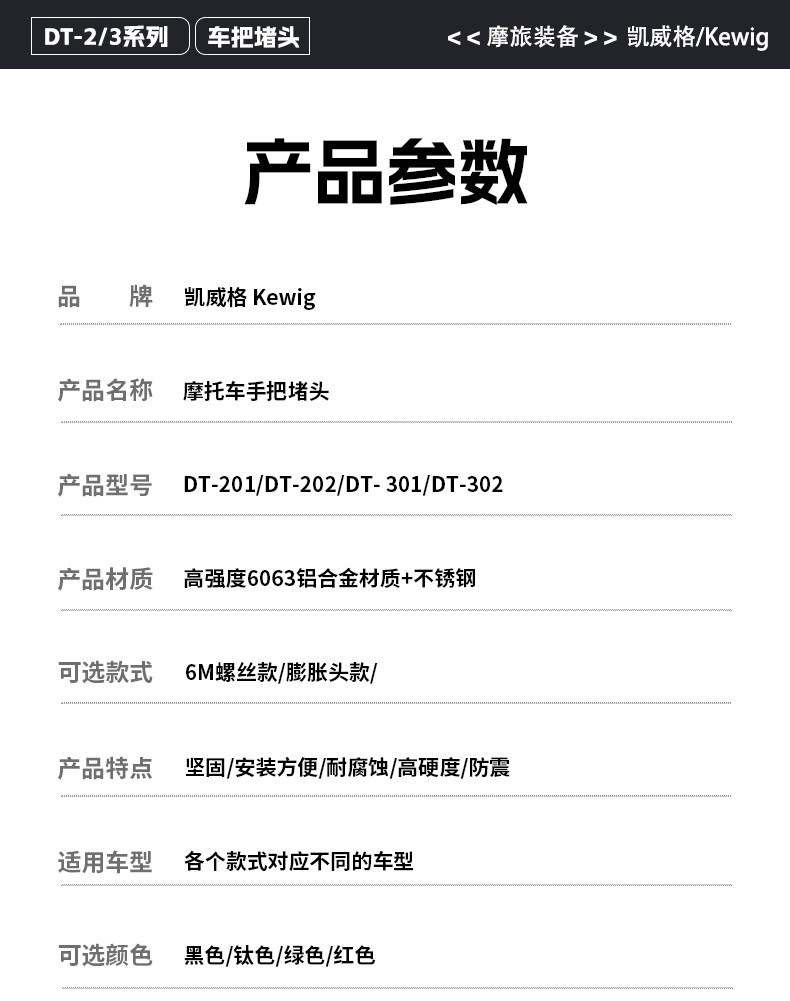 DT-2/3系列 车把堵头

<<摩旅装备>> 凯威格/Kewig

产品参数

品 牌 凯威格 Kewig

产品名称 摩托车手把堵头

产品型号 DT-201/DT-202/DT- 301/DT-302

产品材质 高强度6063铝合金材质+不锈钢

可选款式 6M螺丝款/膨胀头款/

产品特点 坚固/安装方便/耐腐蚀/高硬度/防震

适用车型 各个款式对应不同的车型

可选颜色 黑色/钛色/绿色/红色